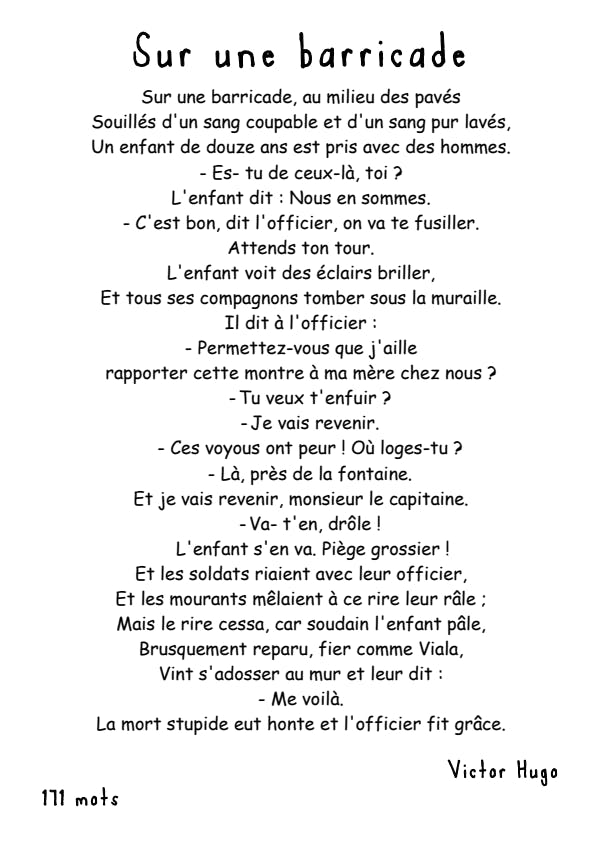 Sur une barricade

Sur une barricade, au milieu des pavés
Souillés d'un sang coupable et d'un sang pur lavés,
Un enfant de douze ans est pris avec des hommes.
- Es- tu de ceux-là, toi ?
L'enfant dit : Nous en sommes.
- C'est bon, dit l'officier, on va te fusiller.
Attends ton tour.
L'enfant voit des éclairs briller,
Et tous ses compagnons tomber sous la muraille.
Il dit à l'officier :
- Permettez-vous que j'aille
rapporter cette montre à ma mère chez nous ?
- Tu veux t'enfuir ?
- Je vais revenir.
- Ces voyous ont peur ! Où loges-tu ?
- Là, près de la fontaine.
Et je vais revenir, monsieur le capitaine.
- Va- t'en, drôle !
L'enfant s'en va. Piège grossier !
Et les soldats riaient avec leur officier,
Et les mourants mêlaient à ce rire leur râle ;
Mais le rire cessa, car soudain l'enfant pâle,
Brusquement reparu, fier comme Viala,
Vint s'adosser au mur et leur dit :
- Me voilà.
La mort stupide eut honte et l'officier fit grâce.

Victor Hugo

171 mots